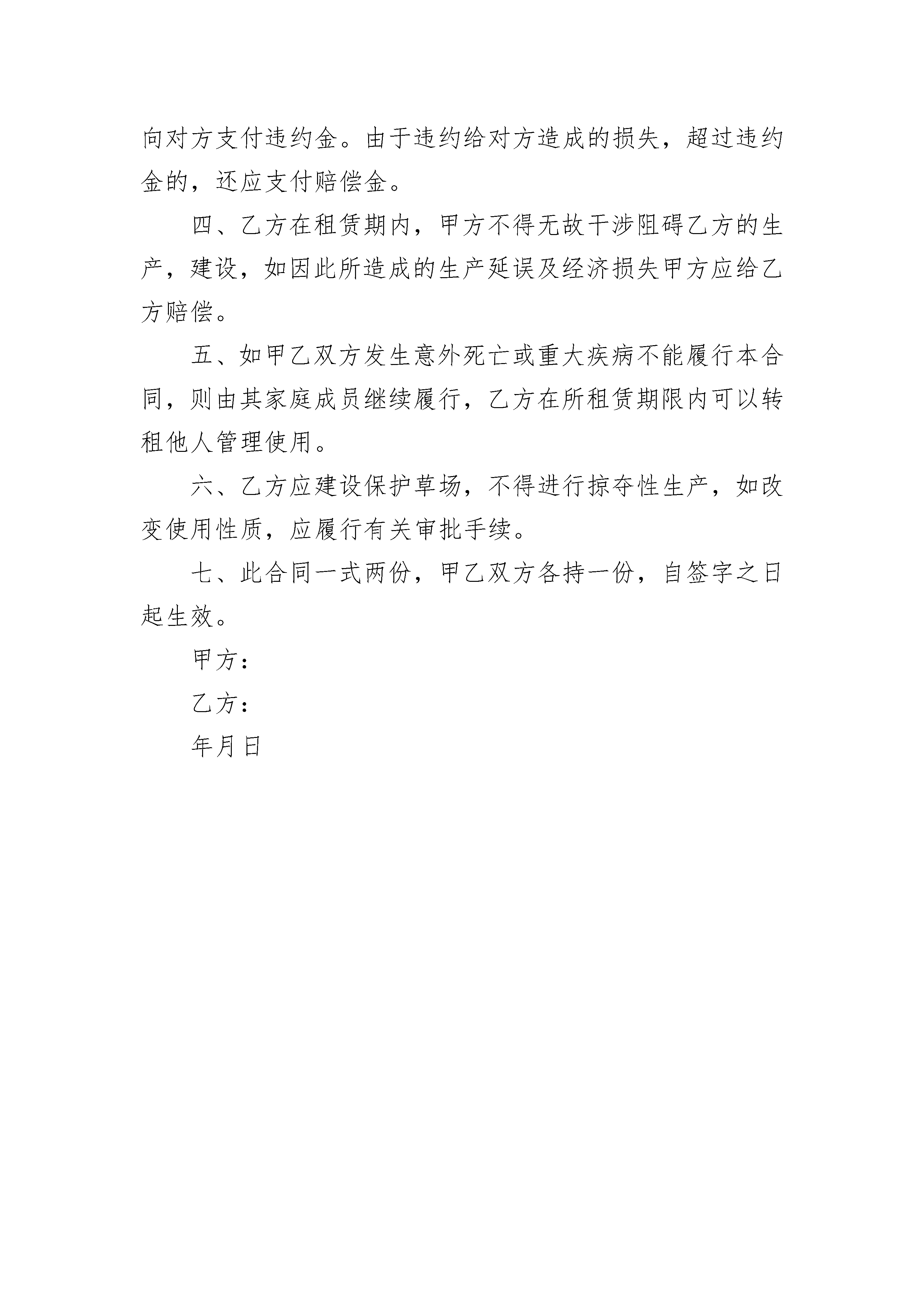 向对方支付违约金。由于违约给对方造成的损失，超过违约金的，还应支付赔偿金。

四、乙方在租赁期内，甲方不得无故干涉阻碍乙方的生产，建设，如因此所造成的生产延误及经济损失甲方应给乙方赔偿。

五、如甲乙双方发生意外死亡或重大疾病不能履行本合同，则由其家庭成员继续履行，乙方在所租赁期限内可以转租他人管理使用。

六、乙方应建设保护草场，不得进行掠夺性生产，如改变使用性质，应履行有关审批手续。

七、此合同一式两份，甲乙双方各持一份，自签字之日起生效。

甲方：

乙方：

年月日